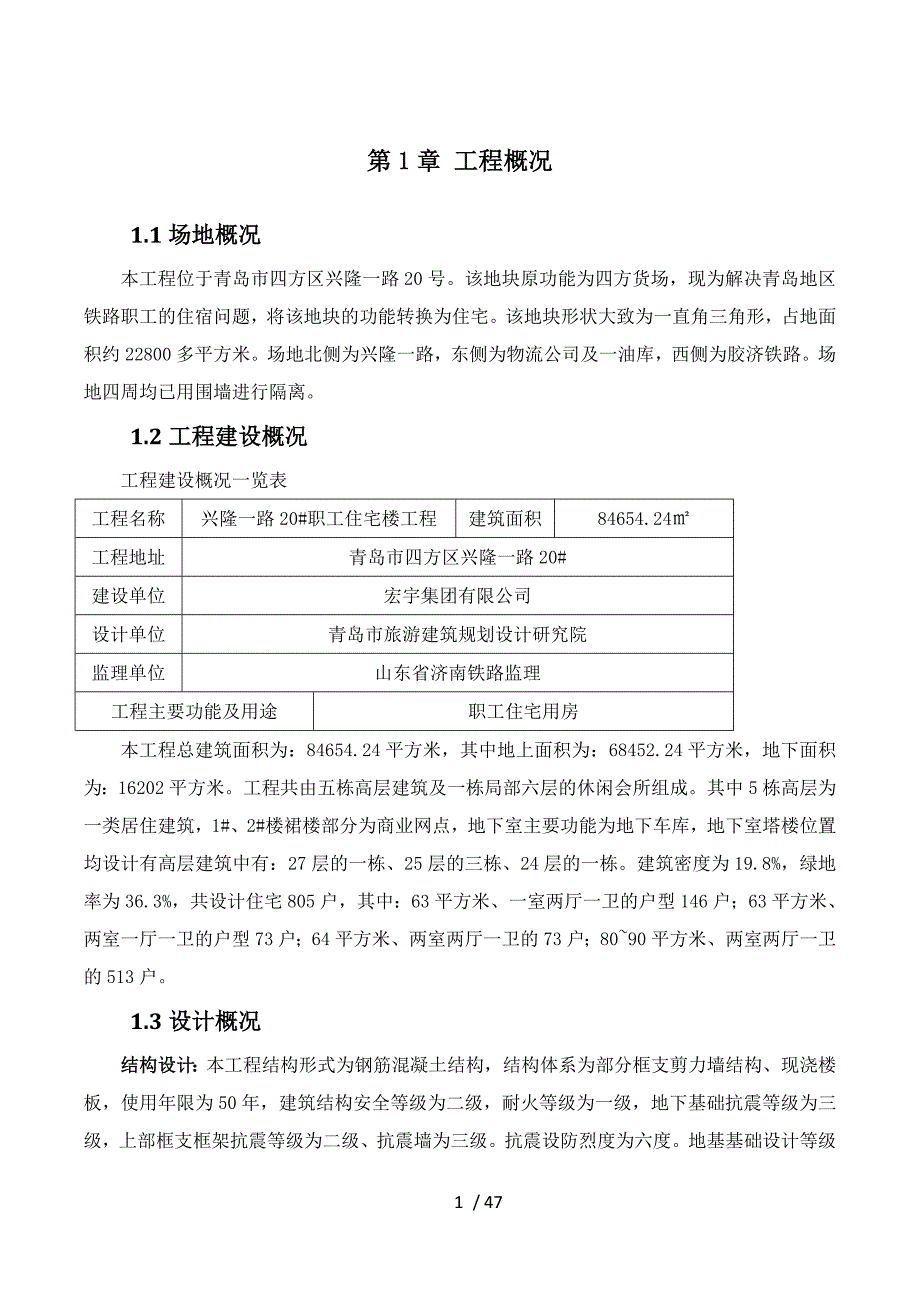 第 1 章 工程概况

1.1 场地概况

本工程位于青岛市四方区兴隆一路 20 号。该地块原功能为四方货场，现为解决青岛地区铁路职工的住宿问题，将该地块的功能转换为住宅。该地块形状大致为一直角三角形，占地面积约 22800 多平方米。场地北侧为兴隆一路，东侧为物流公司及一油库，西侧为胶济铁路。场地四周均已用围墙进行隔离。

1.2 工程建设概况

工程建设概况一览表

| 工程名称 | 兴隆一路 20#职工住宅楼工程 | 建筑面积 | 84654.24㎡ |
|---|---|---|---|
| 工程地址 | 青岛市四方区兴隆一路 20# | | |
| 建设单位 | 宏宇集团有限公司 | | |
| 设计单位 | 青岛市旅游建筑规划设计研究院 | | |
| 监理单位 | 山东省济南铁路监理 | | |
| 工程主要功能及用途 | 职工住宅用房 | | |

本工程总建筑面积为：84654.24 平方米，其中地上面积为：68452.24 平方米，地下面积为：16202 平方米。工程共由五栋高层建筑及一栋局部六层的休闲会所组成。其中 5 栋高层为一类居住建筑，1#、2#楼裙楼部分为商业网点，地下室主要功能为地下车库，地下室塔楼位置均设计有高层建筑中有：27 层的一栋、25 层的三栋、24 层的一栋。建筑密度为 19.8%，绿地率为 36.3%，共设计住宅 805 户，其中：63 平方米、一室两厅一卫的户型 146 户；63 平方米、两室一厅一卫的户型 73 户；64 平方米、两室两厅一卫的 73 户；80~90 平方米、两室两厅一卫的 513 户。

1.3 设计概况

结构设计：本工程结构形式为钢筋混凝土结构，结构体系为部分框支剪力墙结构、现浇楼板，使用年限为 50 年，建筑结构安全等级为二级，耐火等级为一级，地下基础抗震等级为三级，上部框支框架抗震等级为二级、抗震墙为三级。抗震设防烈度为六度。地基基础设计等级

1 / 47